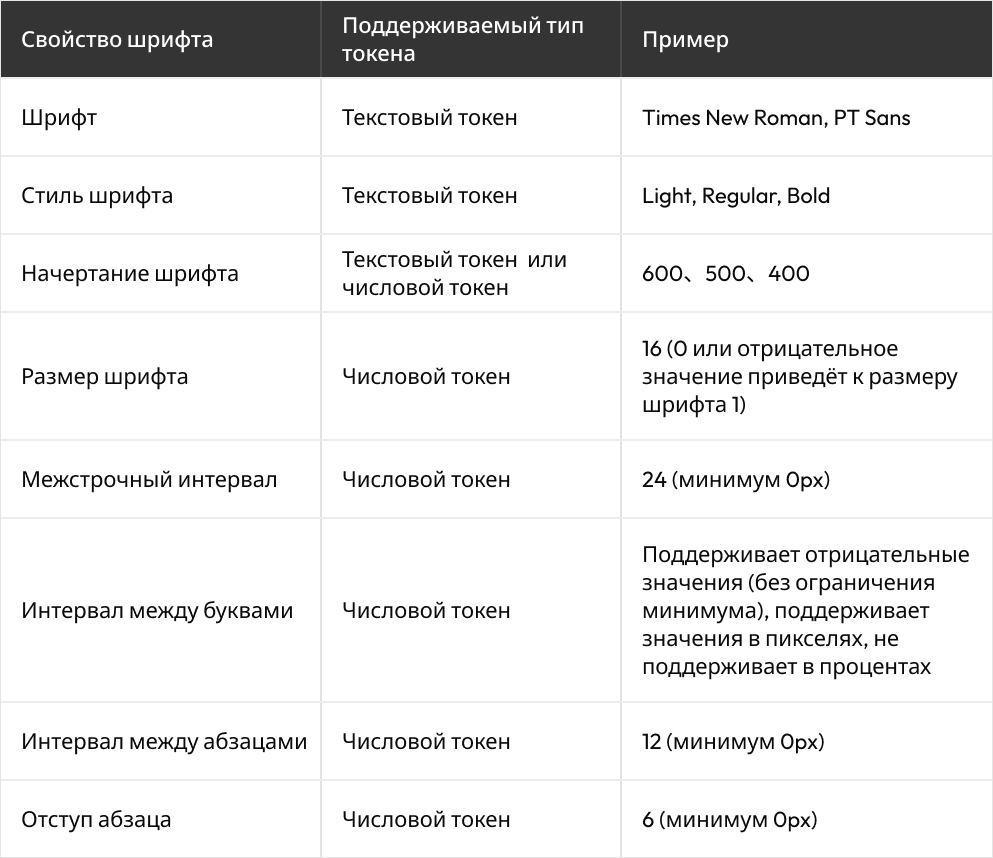 | Свойство шрифта | Поддерживаемый тип токена | Пример |
|---|---|---|
| Шрифт | Текстовый токен | Times New Roman, PT Sans |
| Стиль шрифта | Текстовый токен | Light, Regular, Bold |
| Начертание шрифта | Текстовый токен или числовой токен | 600、500、400 |
| Размер шрифта | Числовой токен | 16 (0 или отрицательное значение приведёт к размеру шрифта 1) |
| Межстрочный интервал | Числовой токен | 24 (минимум 0px) |
| Интервал между буквами | Числовой токен | Поддерживает отрицательные значения (без ограничения минимума), поддерживает значения в пикселях, не поддерживает в процентах |
| Интервал между абзацами | Числовой токен | 12 (минимум 0px) |
| Отступ абзаца | Числовой токен | 6 (минимум 0px) |